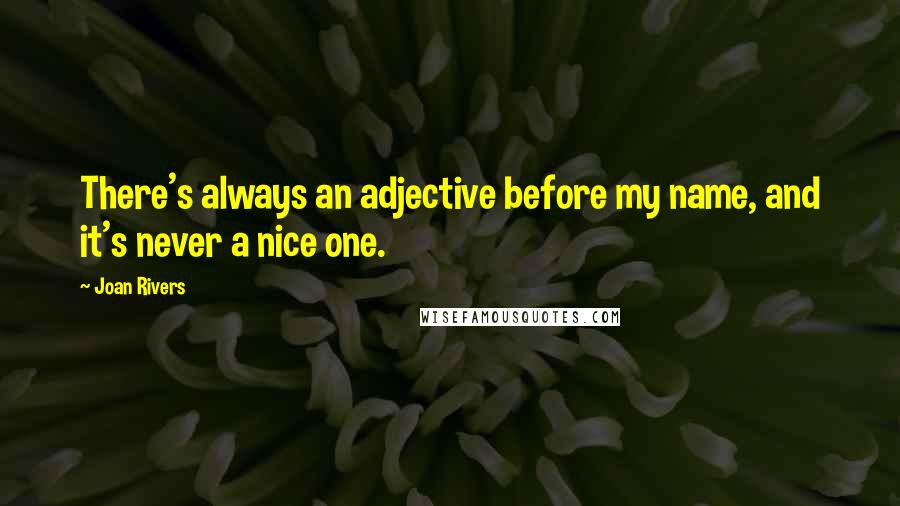 There's always an adjective before my name, and it's never a nice one.

~ Joan Rivers

WISEFAMOUSQUOTES.COM